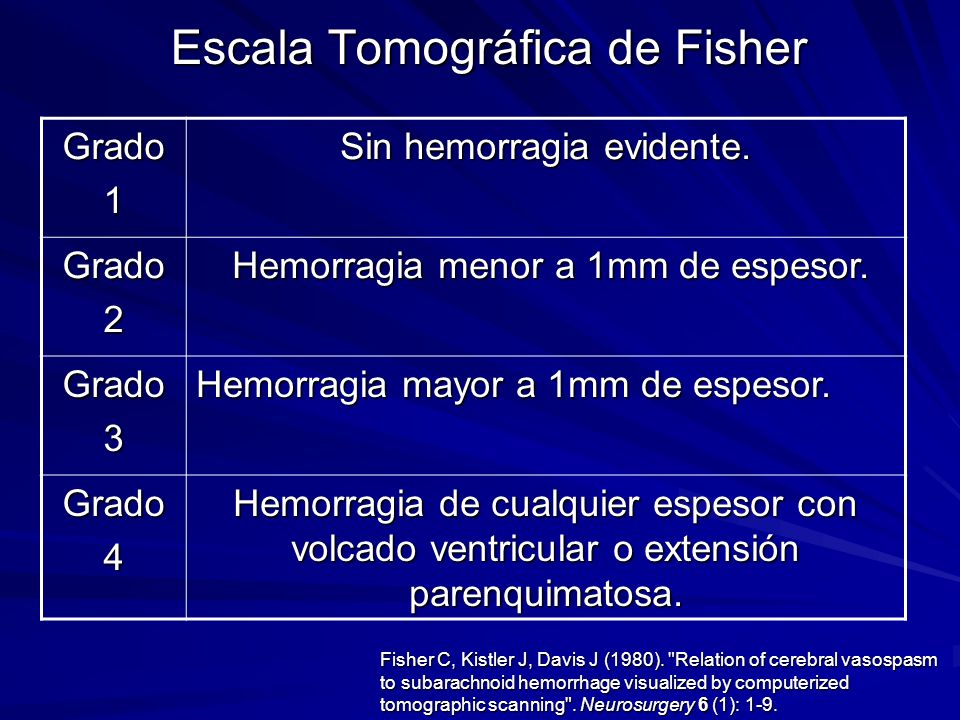 Escala Tomográfica de Fisher

| Grado 1 | Sin hemorragia evidente. |
|---|---|
| Grado 2 | Hemorragia menor a 1mm de espesor. |
| Grado 3 | Hemorragia mayor a 1mm de espesor. |
| Grado 4 | Hemorragia de cualquier espesor con volcado ventricular o extensión parenquimatosa. |

Fisher C, Kistler J, Davis J (1980). "Relation of cerebral vasospasm to subarachnoid hemorrhage visualized by computerized tomographic scanning". Neurosurgery 6 (1): 1-9.